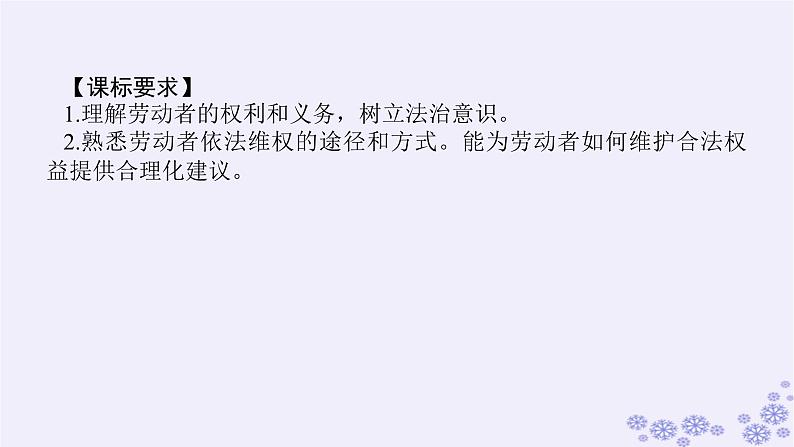 【课标要求】
1.理解劳动者的权利和义务，树立法治意识。
2.熟悉劳动者依法维权的途径和方式。能为劳动者如何维护合法权益提供合理化建议。